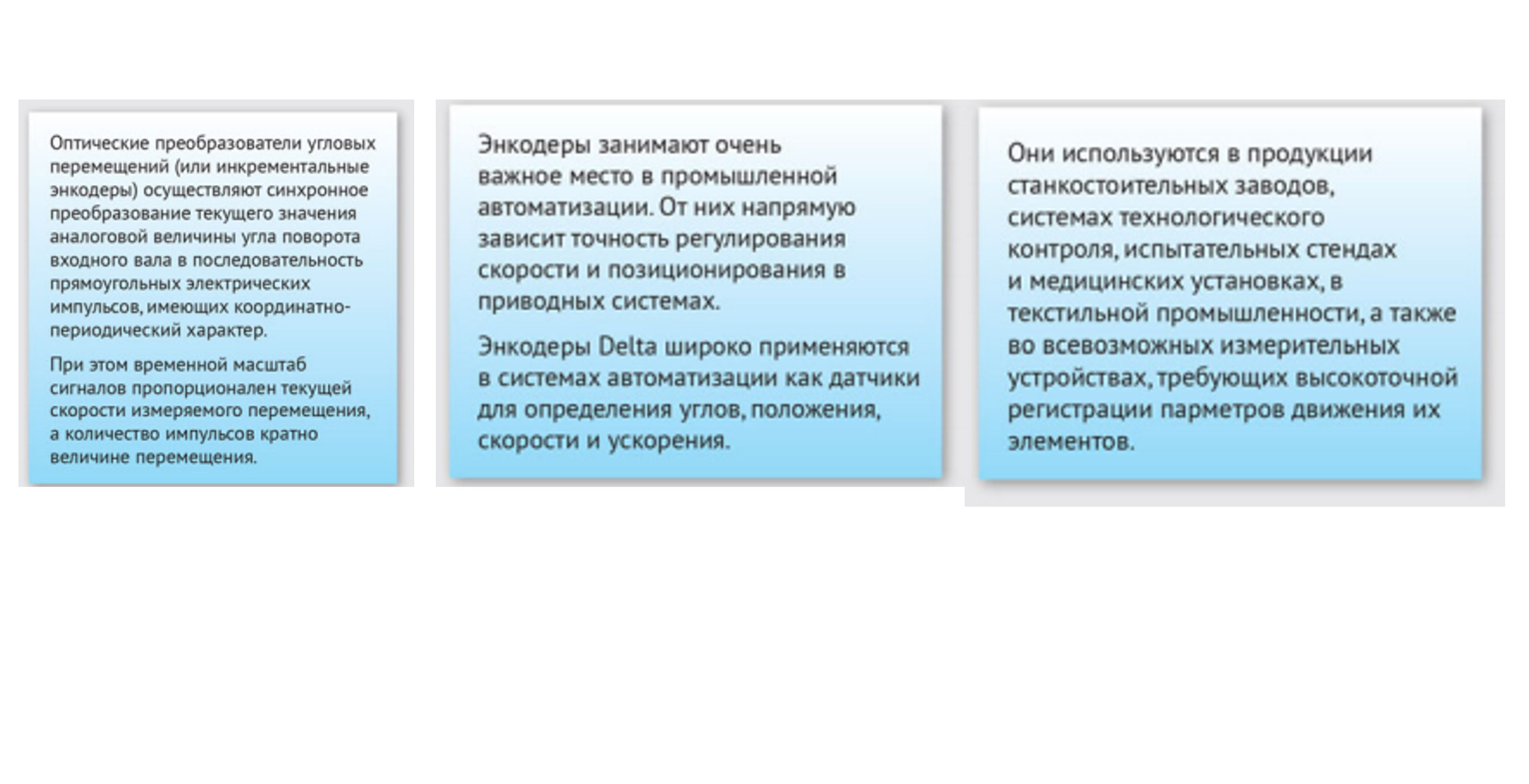 Оптические преобразователи угловых перемещений (или инкрементальные энкодеры) осуществляют синхронное преобразование текущего значения аналоговой величины угла поворота входного вала в последовательность прямоугольных электрических импульсов, имеющих координатно-периодический характер.

При этом временной масштаб сигналов пропорционален текущей скорости измеряемого перемещения, а количество импульсов кратно величине перемещения.

Энкодеры занимают очень важное место в промышленной автоматизации. От них напрямую зависит точность регулирования скорости и позиционирования в приводных системах.

Энкодеры Delta широко применяются в системах автоматизации как датчики для определения углов, положения, скорости и ускорения.

Они используются в продукции станкостоительных заводов, системах технологического контроля, испытательных стендах и медицинских установках, в текстильной промышленности, а также во всевозможных измерительных устройствах, требующих высокоточной регистрации парметров движения их элементов.